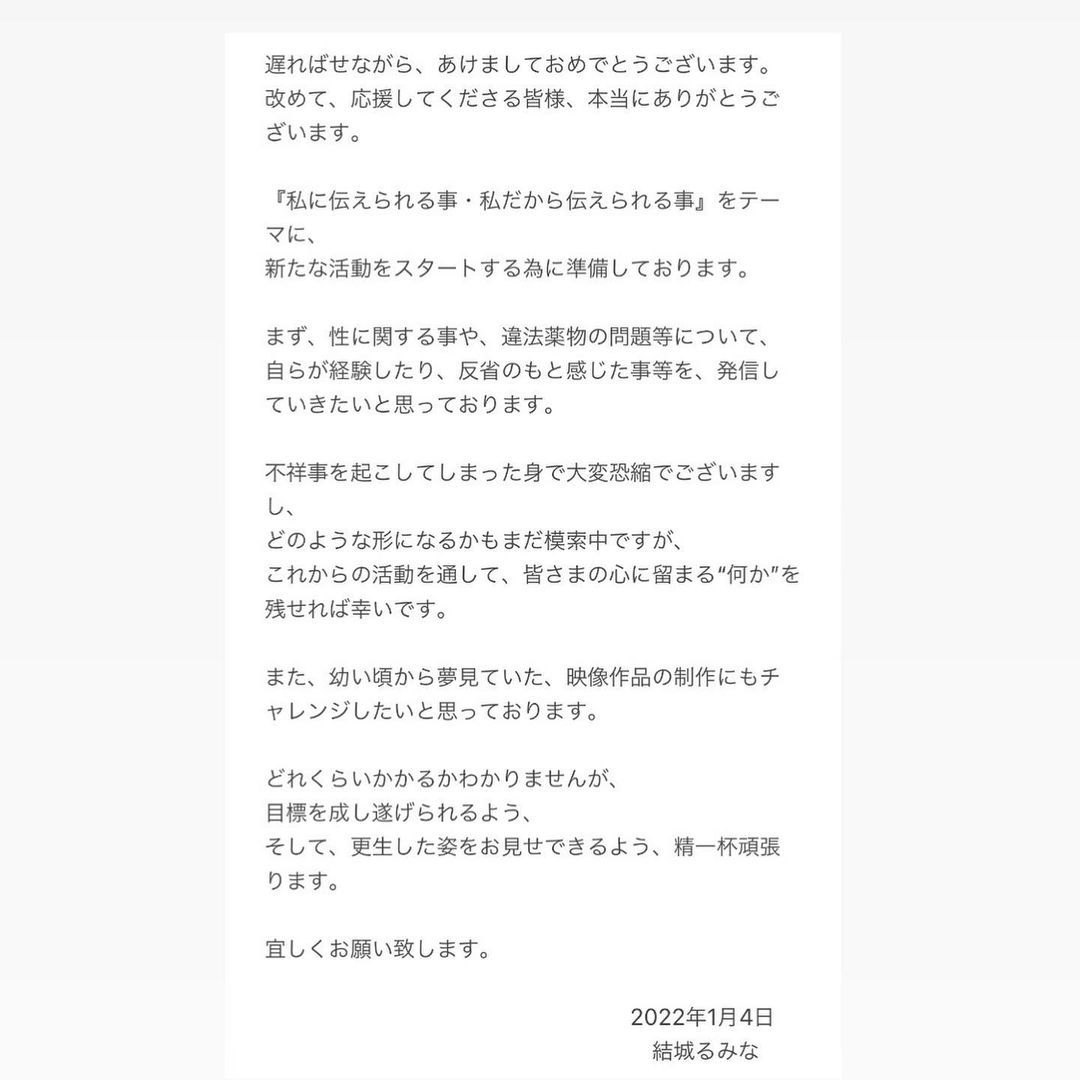 遅ればせながら、あけましておめでとうございます。
改めて、応援してくださる皆様、本当にありがとうございます。

『私に伝えられる事・私だから伝えられる事』をテーマに、
新たな活動をスタートする為に準備しております。

まず、性に関する事や、違法薬物の問題等について、
自らが経験したり、反省のもと感じた事等を、発信していきたいと思っております。

不祥事を起こしてしまった身で大変恐縮でございますし、
どのような形になるかもまだ模索中ですが、
これからの活動を通して、皆さまの心に留まる“何か”を残せれば幸いです。

また、幼い頃から夢見ていた、映像作品の制作にもチャレンジしたいと思っております。

どれくらいかかるかわかりませんが、
目標を成し遂げられるよう、
そして、更生した姿をお見せできるよう、精一杯頑張ります。

宜しくお願い致します。

2022年1月4日
結城るみな